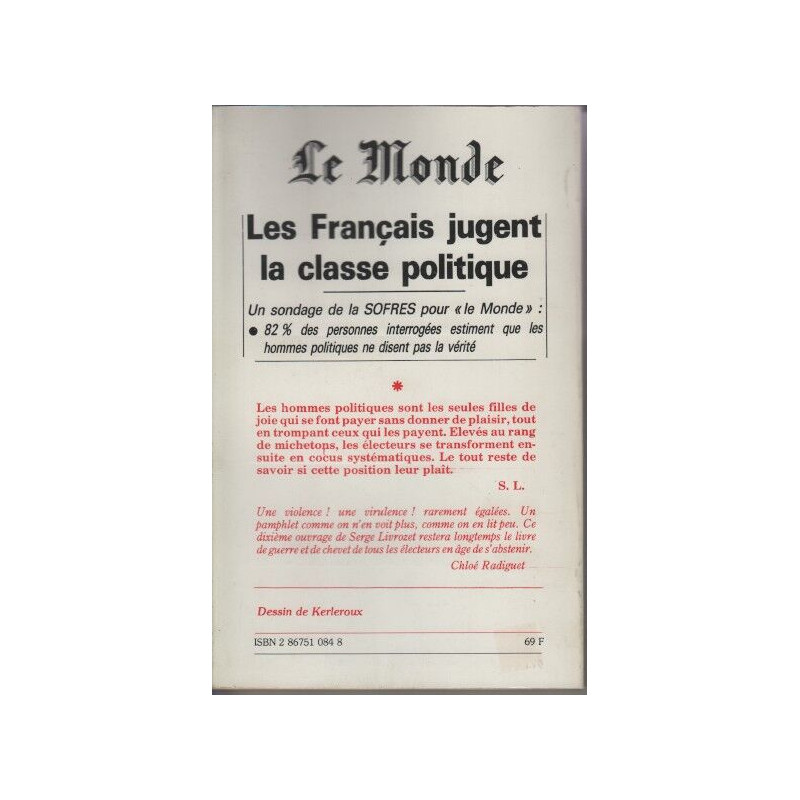 Le Monde

Les Français jugent la classe politique

Un sondage de la SOFRES pour « le Monde » :
● 82 % des personnes interrogées estiment que les hommes politiques ne disent pas la vérité

*

Les hommes politiques sont les seules filles de joie qui se font payer sans donner de plaisir, tout en trompant ceux qui les payent. Elevés au rang de michetons, les électeurs se transforment ensuite en cocus systématiques. Le tout reste de savoir si cette position leur plaît.

S. L.

Une violence ! une virulence ! rarement égalées. Un pamphlet comme on n'en voit plus, comme on en lit peu. Ce dixième ouvrage de Serge Livrozet restera longtemps le livre de guerre et de chevet de tous les électeurs en âge de s'abstenir.

Chloé Radiguet

Dessin de Kerleroux

ISBN 2 86751 084 8

69 F